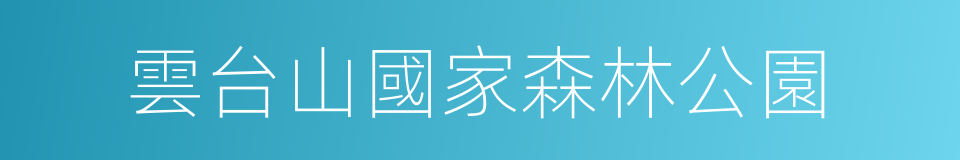 雲台山國家森林公園